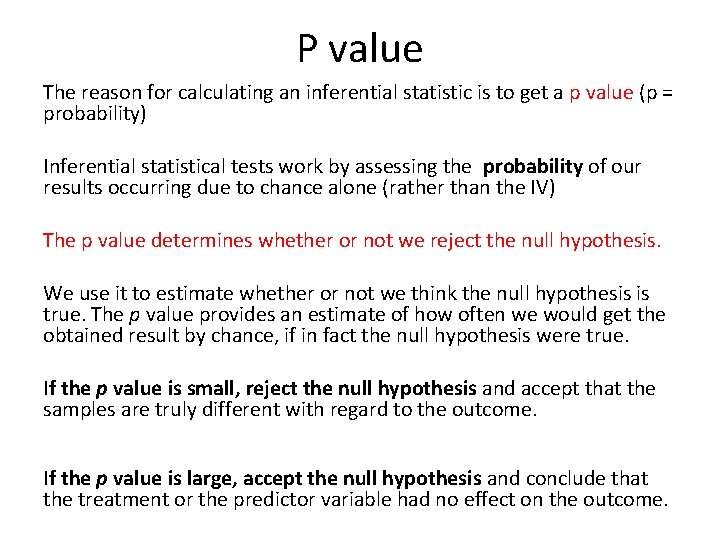 P value

The reason for calculating an inferential statistic is to get a p value (p = probability)

Inferential statistical tests work by assessing the probability of our results occurring due to chance alone (rather than the IV)

The p value determines whether or not we reject the null hypothesis.

We use it to estimate whether or not we think the null hypothesis is true. The p value provides an estimate of how often we would get the obtained result by chance, if in fact the null hypothesis were true.

If the p value is small, reject the null hypothesis and accept that the samples are truly different with regard to the outcome.

If the p value is large, accept the null hypothesis and conclude that the treatment or the predictor variable had no effect on the outcome.